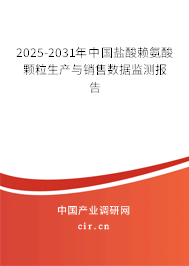 2025-2031年中国盐酸赖氨酸颗粒生产与销售数据监测报告

中国产业调研网

cir.cn